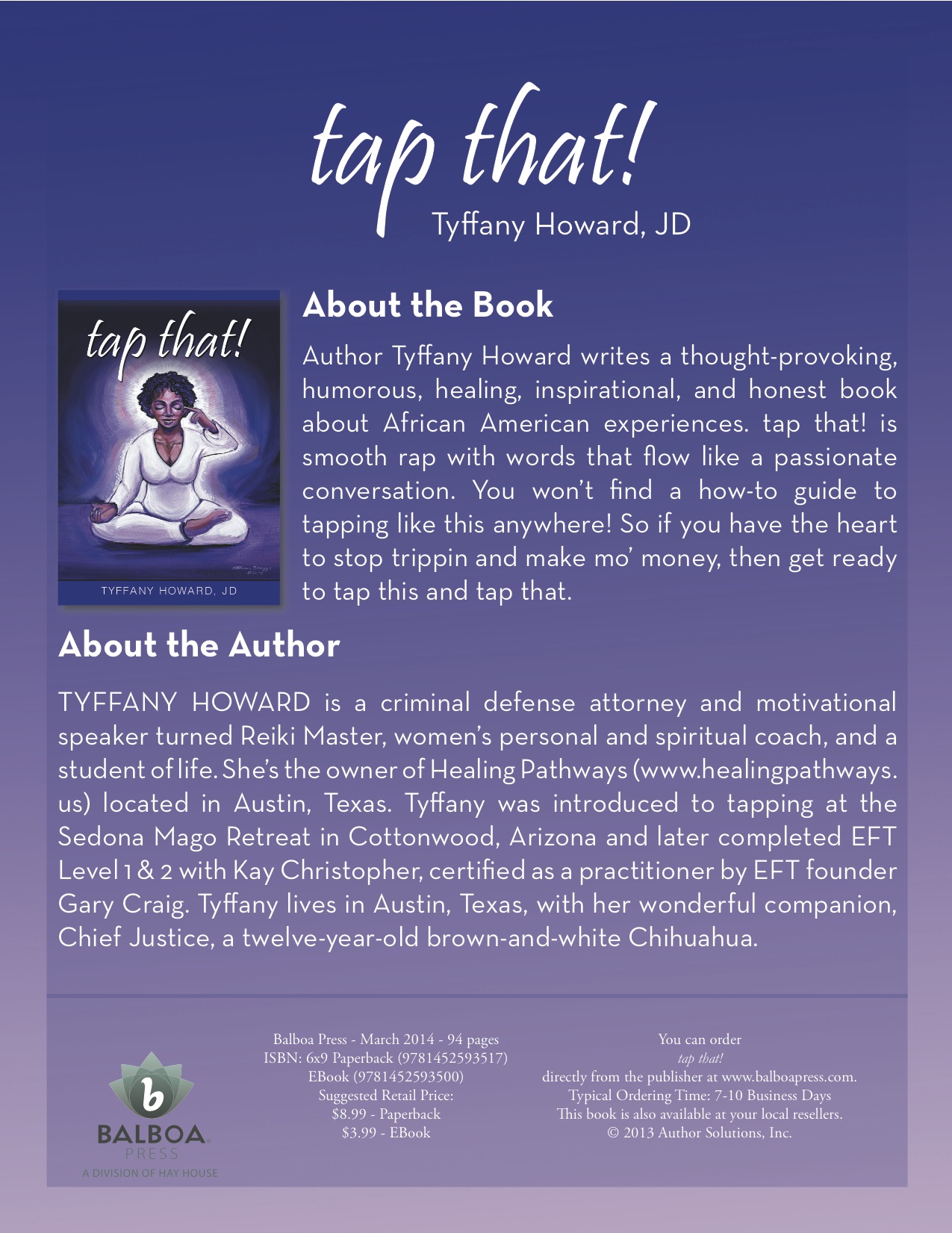 tap that!
Tyffany Howard, JD

tap that!

TYFFANY HOWARD, JD

About the Book

Author Tyffany Howard writes a thought-provoking, humorous, healing, inspirational, and honest book about African American experiences. tap that! is smooth rap with words that flow like a passionate conversation. You won't find a how-to guide to tapping like this anywhere! So if you have the heart to stop trippin and make mo' money, then get ready to tap this and tap that.

About the Author

TYFFANY HOWARD is a criminal defense attorney and motivational speaker turned Reiki Master, women's personal and spiritual coach, and a student of life. She's the owner of Healing Pathways (www.healingpathways.us) located in Austin, Texas. Tyffany was introduced to tapping at the Sedona Mago Retreat in Cottonwood, Arizona and later completed EFT Level 1 & 2 with Kay Christopher, certified as a practitioner by EFT founder Gary Craig. Tyffany lives in Austin, Texas, with her wonderful companion, Chief Justice, a twelve-year-old brown-and-white Chihuahua.

b
BALBOA
PRESS
A DIVISION OF HAY HOUSE

Balboa Press - March 2014 - 94 pages
ISBN: 6x9 Paperback (9781452593517)
EBook (9781452593500)
Suggested Retail Price:
$8.99 - Paperback
$3.99 - EBook

You can order
tap that!
directly from the publisher at www.balboapress.com.
Typical Ordering Time: 7-10 Business Days
This book is also available at your local resellers.
© 2013 Author Solutions, Inc.